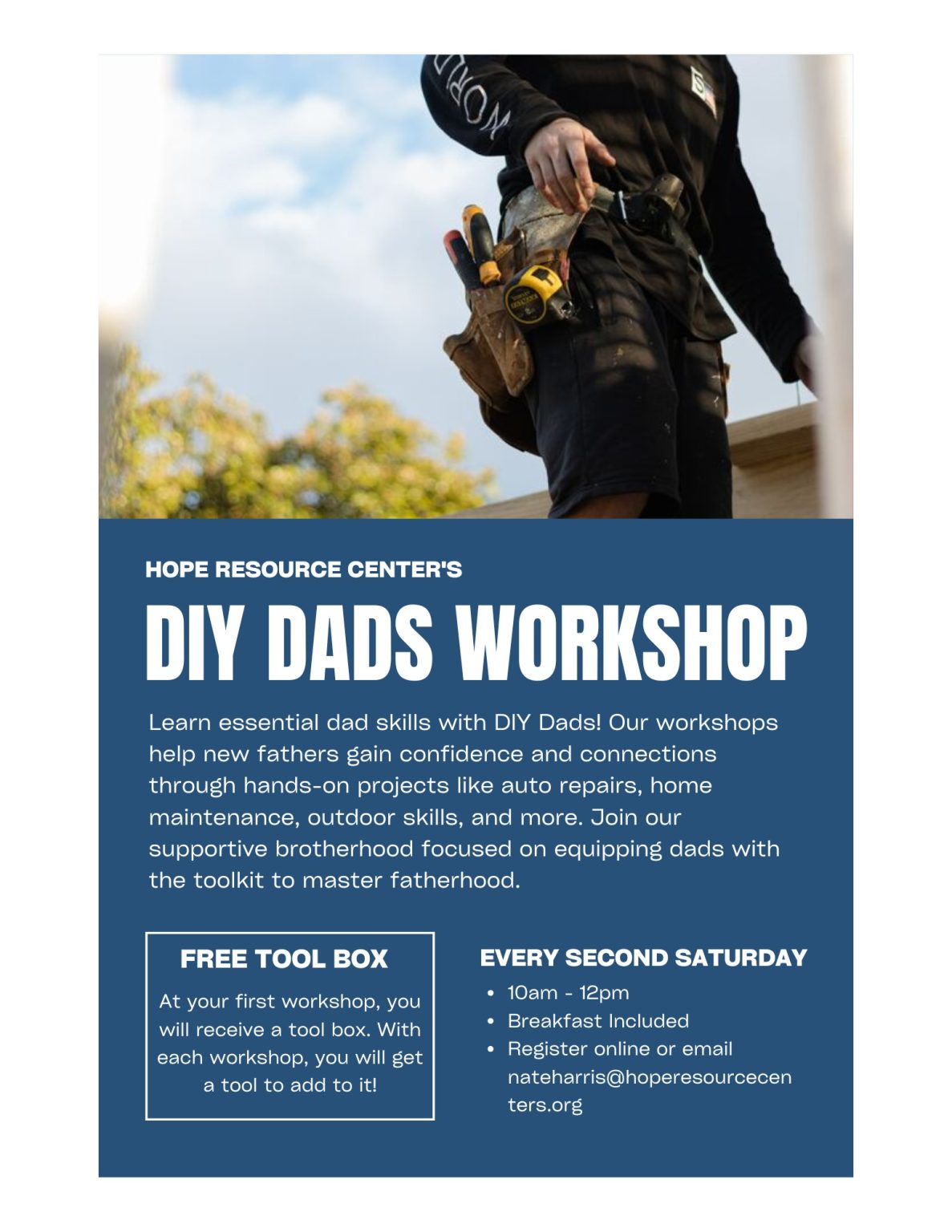 HOPE RESOURCE CENTER'S

DIY DADS WORKSHOP

Learn essential dad skills with DIY Dads! Our workshops help new fathers gain confidence and connections through hands-on projects like auto repairs, home maintenance, outdoor skills, and more. Join our supportive brotherhood focused on equipping dads with the toolkit to master fatherhood.

FREE TOOL BOX

At your first workshop, you will receive a tool box. With each workshop, you will get a tool to add to it!

EVERY SECOND SATURDAY

• 10am - 12pm
• Breakfast Included
• Register online or email nateharris@hoperesourcecenters.org